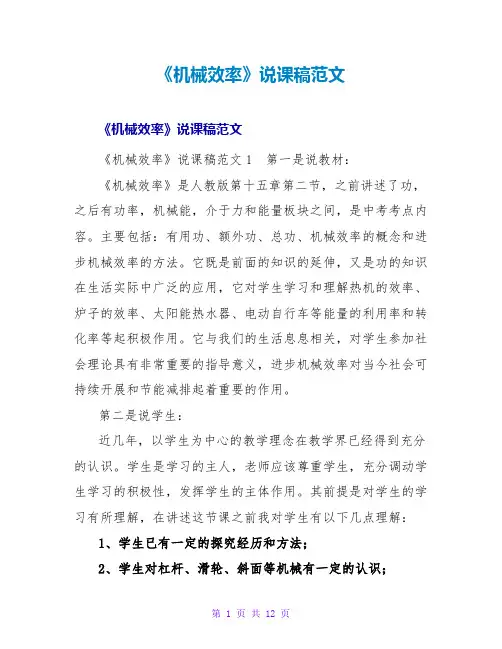 《机械效率》说课稿范文

《机械效率》说课稿范文

《机械效率》说课稿范文 1　第一是说教材：

《机械效率》是人教版第十五章第二节，之前讲述了功，之后有功率，机械能，介于力和能量板块之间，是中考考点内容。主要包括：有用功、额外功、总功、机械效率的概念和进步机械效率的方法。它既是前面的知识的延伸，又是功的知识在生活实际中广泛的应用，它对学生学习和理解热机的效率、炉子的效率、太阳能热水器、电动自行车等能量的利用率和转化率等起积极作用。它与我们的生活息息相关，对学生参加社会理论具有非常重要的指导意义，进步机械效率对当今社会可持续开展和节能减排起着重要的作用。

第二是说学生：

近几年，以学生为中心的教学理念在教学界已经得到充分的认识。学生是学习的主人，老师应该尊重学生，充分调动学生学习的积极性，发挥学生的主体作用。其前提是对学生的学习有所理解，在讲述这节课之前我对学生有以下几点理解：

1、学生已有一定的探究经历和方法；

2、学生对杠杆、滑轮、斜面等机械有一定的认识；

第 1 页 共 12 页